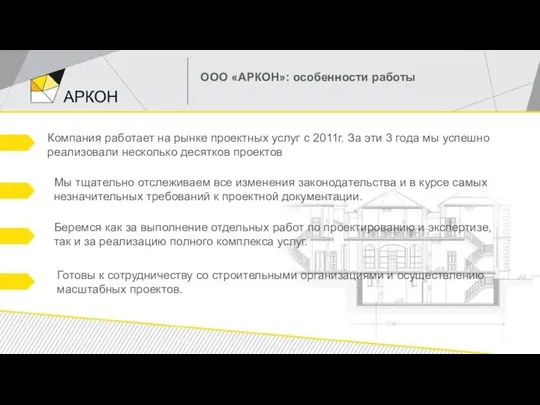 АРКОН

ООО «АРКОН»: особенности работы

Компания работает на рынке проектных услуг с 2011г. За эти 3 года мы успешно реализовали несколько десятков проектов

Мы тщательно отслеживаем все изменения законодательства и в курсе самых незначительных требований к проектной документации.

Беремся как за выполнение отдельных работ по проектированию и экспертизе, так и за реализацию полного комплекса услуг.

Готовы к сотрудничеству со строительными организациями и осуществлению масштабных проектов.